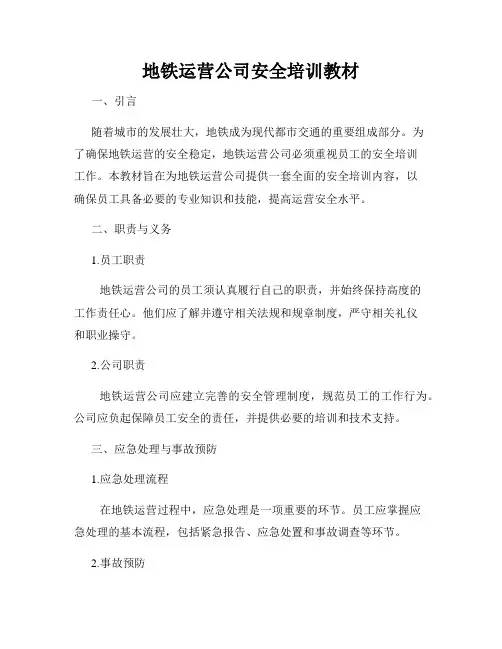 地铁运营公司安全培训教材

一、引言

随着城市的发展壮大，地铁成为现代都市交通的重要组成部分。为了确保地铁运营的安全稳定，地铁运营公司必须重视员工的安全培训工作。本教材旨在为地铁运营公司提供一套全面的安全培训内容，以确保员工具备必要的专业知识和技能，提高运营安全水平。

二、职责与义务

1.员工职责

地铁运营公司的员工须认真履行自己的职责，并始终保持高度的工作责任心。他们应了解并遵守相关法规和规章制度，严守相关礼仪和职业操守。

2.公司职责

地铁运营公司应建立完善的安全管理制度，规范员工的工作行为。公司应负起保障员工安全的责任，并提供必要的培训和技术支持。

三、应急处理与事故预防

1.应急处理流程

在地铁运营过程中，应急处理是一项重要的环节。员工应掌握应急处理的基本流程，包括紧急报告、应急处置和事故调查等环节。

2.事故预防